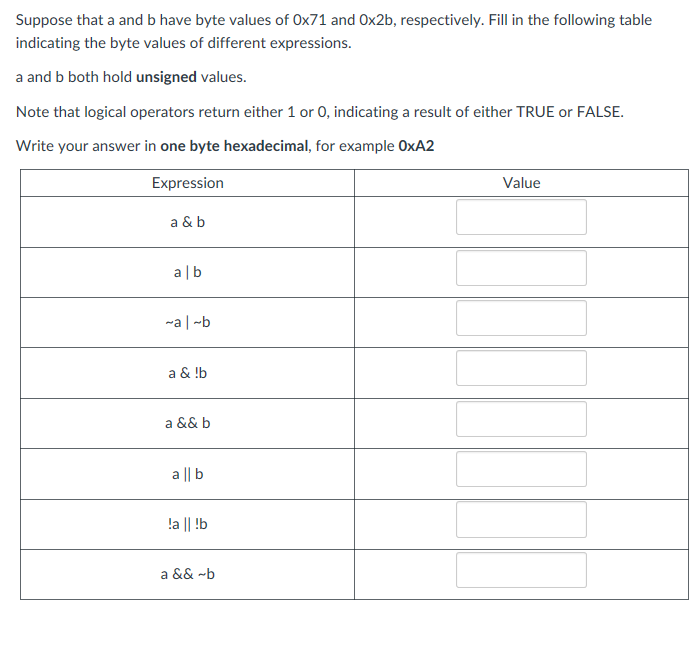 Suppose that a and b have byte values of 0x71 and 0x2b, respectively. Fill in the following table indicating the byte values of different expressions.

a and b both hold **unsigned** values.

Note that logical operators return either 1 or 0, indicating a result of either TRUE or FALSE.

Write your answer in **one byte hexadecimal**, for example **0xA2**

| Expression | Value |
|---|---|
| a & b | |
| a \| b | |
| ~a \| ~b | |
| a & !b | |
| a && b | |
| a \|\| b | |
| !a \|\| !b | |
| a && ~b | |